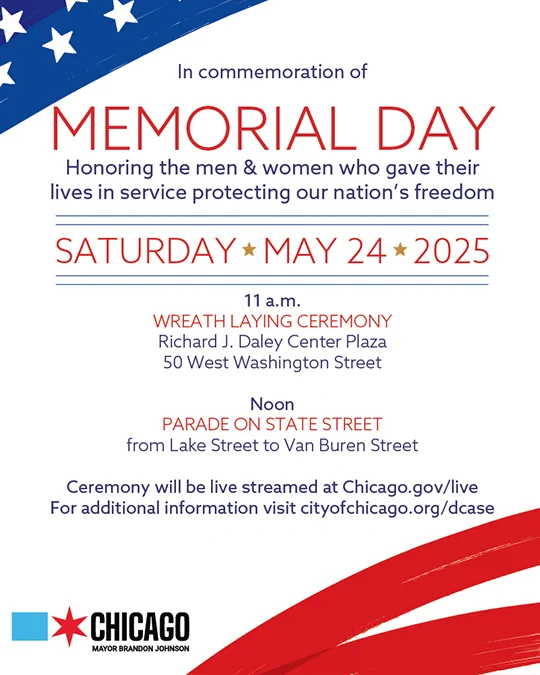 In commemoration of

MEMORIAL DAY

Honoring the men & women who gave their lives in service protecting our nation's freedom

SATURDAY ★ MAY 24 ★ 2025

11 a.m.
WREATH LAYING CEREMONY
Richard J. Daley Center Plaza
50 West Washington Street

Noon
PARADE ON STATE STREET
from Lake Street to Van Buren Street

Ceremony will be live streamed at Chicago.gov/live
For additional information visit cityofchicago.org/dcase

CHICAGO
MAYOR BRANDON JOHNSON